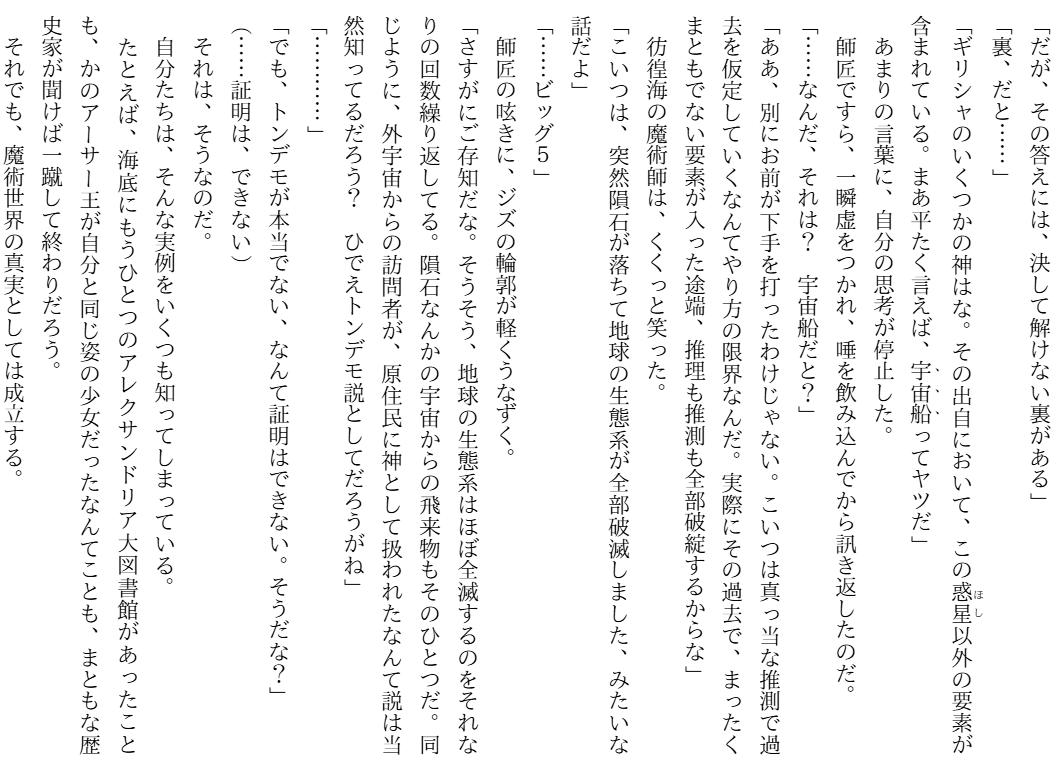 「だが、その答えには、決して解けない裏がある」

「裏、だと……」

「ギリシャのいくつかの神はな。その出自において、この惑星以外の要素が含まれている。まあ平たく言えば、宇宙船ってヤツだ」

あまりの言葉に、自分の思考が停止した。

師匠ですら、一瞬虚をつかれ、唾を飲み込んでから訊き返したのだ。

「……なんだ、それは？　宇宙船だと？」

「ああ、別にお前が下手を打ったわけじゃない。こいつは真っ当な推測で過去を仮定していくなんてやり方の限界なんだ。実際にその過去で、まったくまともでない要素が入った途端、推理も推測も全部破綻するからな」

彷徨海の魔術師は、くくっと笑った。

「こいつは、突然隕石が落ちて地球の生態系が全部破滅しました、みたいな話だよ」

「……ビッグ5」

師匠の呟きに、ジズの輪郭が軽くうなずく。

「さすがにご存知だな。そうそう、地球の生態系はほぼ全滅するのをそれなりの回数繰り返してる。隕石なんかの宇宙からの飛来物もそのひとつだ。同じように、外宇宙からの訪問者が、原住民に神として扱われたなんて説は当然知ってるだろう？　ひでえトンデモ説としてだろうがね」

「…………」

「でも、トンデモが本当でない、なんて証明はできない。そうだな？」

（……証明は、できない）

それは、そうなのだ。

自分たちは、そんな実例をいくつも知ってしまっている。

たとえば、海底にもうひとつのアレクサンドリア大図書館があったことも、かのアーサー王が自分と同じ姿の少女だったなんてことも、まともな歴史家が聞けば一蹴して終わりだろう。

それでも、魔術世界の真実としては成立する。